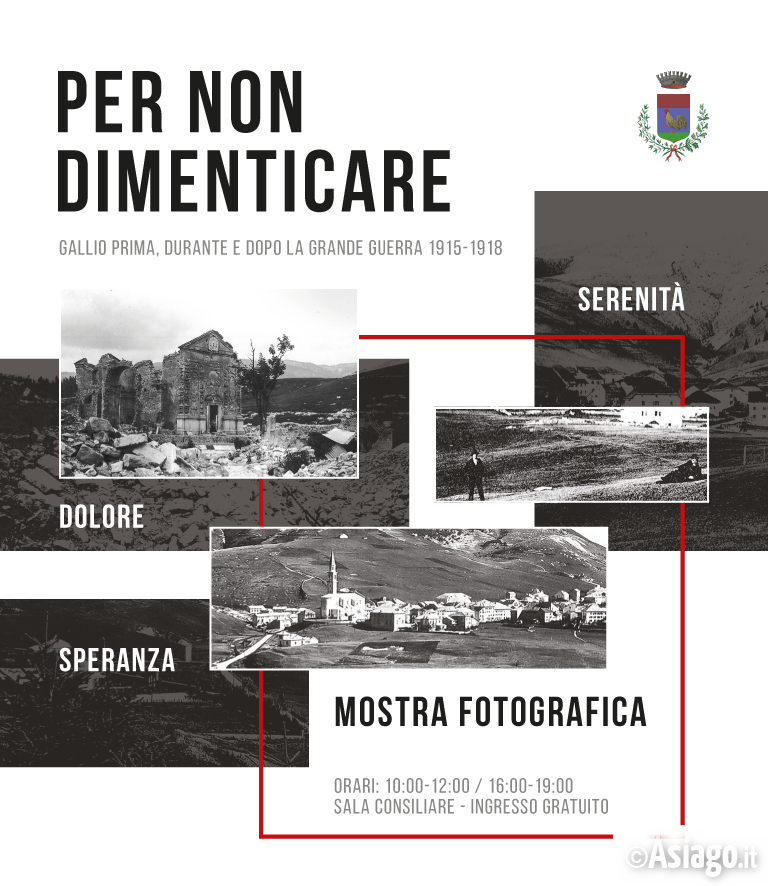 PER NON DIMENTICARE

GALLIO PRIMA, DURANTE E DOPO LA GRANDE GUERRA 1915-1918

SERENITÀ

DOLORE

SPERANZA

MOSTRA FOTOGRAFICA

ORARI: 10:00-12:00 / 16:00-19:00
SALA CONSILIARE - INGRESSO GRATUITO

©Asiago.it